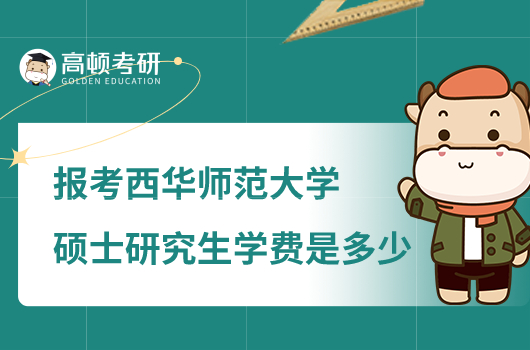 高顿考研
GOLDEN EDUCATION

报考西华师范大学
硕士研究生学费是多少